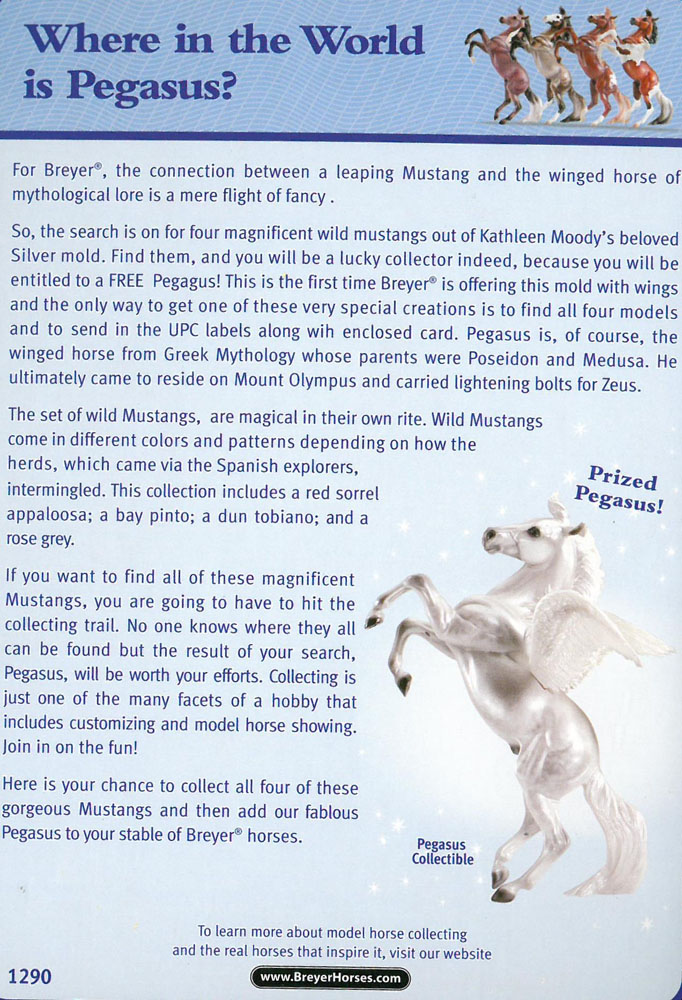 Where in the World is Pegasus?

For Breyer®, the connection between a leaping Mustang and the winged horse of mythological lore is a mere flight of fancy .

So, the search is on for four magnificent wild mustangs out of Kathleen Moody's beloved Silver mold. Find them, and you will be a lucky collector indeed, because you will be entitled to a FREE Pegagus! This is the first time Breyer® is offering this mold with wings and the only way to get one of these very special creations is to find all four models and to send in the UPC labels along wih enclosed card. Pegasus is, of course, the winged horse from Greek Mythology whose parents were Poseidon and Medusa. He ultimately came to reside on Mount Olympus and carried lightening bolts for Zeus.

The set of wild Mustangs, are magical in their own rite. Wild Mustangs come in different colors and patterns depending on how the herds, which came via the Spanish explorers, intermingled. This collection includes a red sorrel appaloosa; a bay pinto; a dun tobiano; and a rose grey.

If you want to find all of these magnificent Mustangs, you are going to have to hit the collecting trail. No one knows where they all can be found but the result of your search, Pegasus, will be worth your efforts. Collecting is just one of the many facets of a hobby that includes customizing and model horse showing. Join in on the fun!

Here is your chance to collect all four of these gorgeous Mustangs and then add our fablous Pegasus to your stable of Breyer® horses.

Prized Pegasus!

Pegasus Collectible

To learn more about model horse collecting and the real horses that inspire it, visit our website

1290

www.BreyerHorses.com